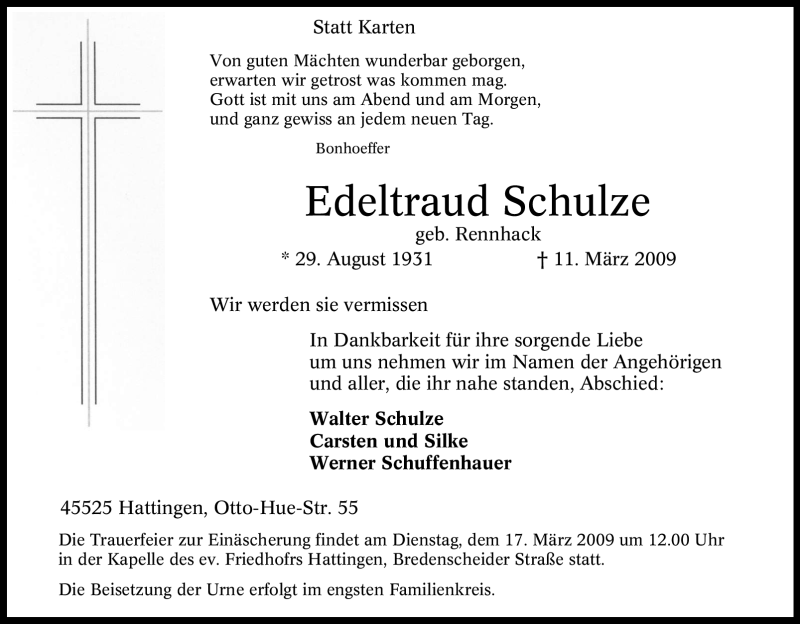 Statt Karten

Von guten Mächten wunderbar geborgen,
erwarten wir getrost was kommen mag.
Gott ist mit uns am Abend und am Morgen,
und ganz gewiss an jedem neuen Tag.

Bonhoeffer

Edeltraud Schulze

geb. Rennhack

* 29. August 1931 † 11. März 2009

Wir werden sie vermissen

In Dankbarkeit für ihre sorgende Liebe um uns nehmen wir im Namen der Angehörigen und aller, die ihr nahe standen, Abschied:

Walter Schulze
Carsten und Silke
Werner Schuffenhauer

45525 Hattingen, Otto-Hue-Str. 55

Die Trauerfeier zur Einäscherung findet am Dienstag, dem 17. März 2009 um 12.00 Uhr in der Kapelle des ev. Friedhofrs Hattingen, Bredenscheider Straße statt.

Die Beisetzung der Urne erfolgt im engsten Familienkreis.